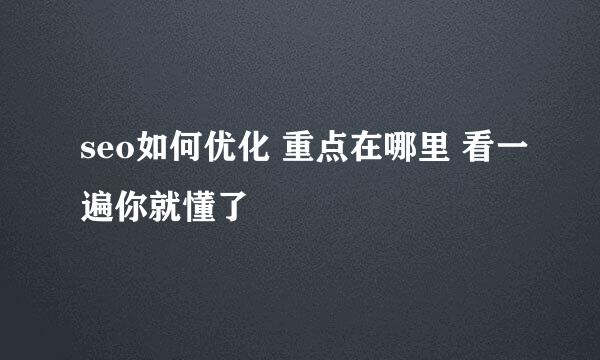 seo如何优化 重点在哪里 看一遍你就懂了